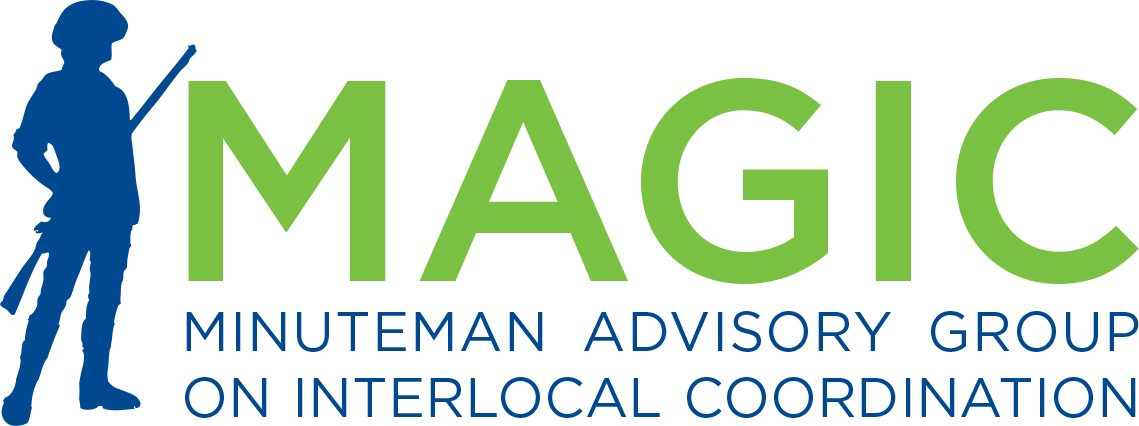 MAGIC
MINUTEMAN ADVISORY GROUP
ON INTERLOCAL COORDINATION